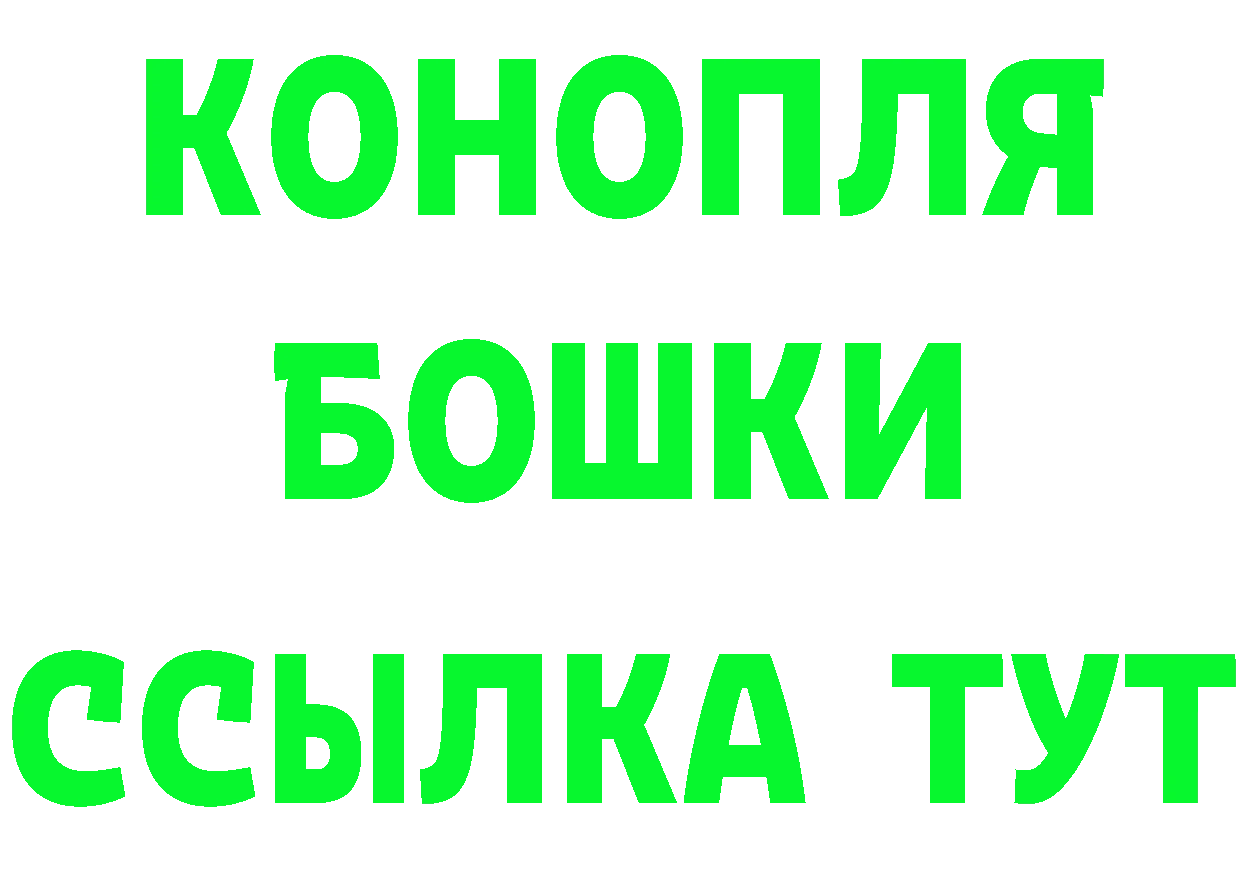 КОНОПЛЯ
БОШКИ
ССЫЛКА ТУТ